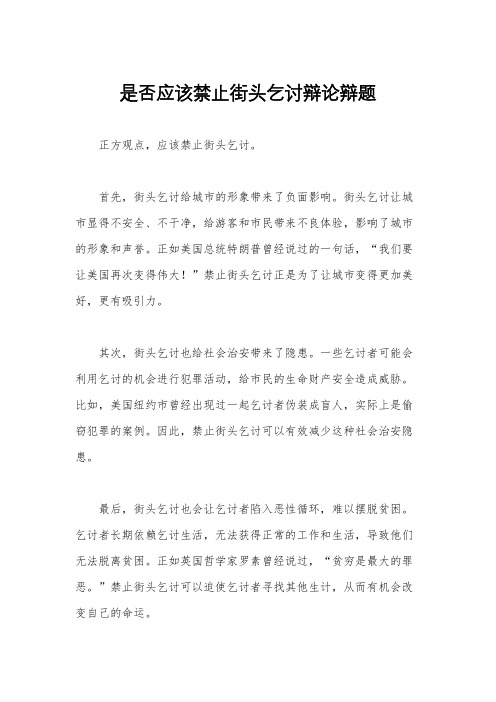 是否应该禁止街头乞讨辩论辩题

正方观点，应该禁止街头乞讨。

首先，街头乞讨给城市的形象带来了负面影响。街头乞讨让城市显得不安全、不干净，给游客和市民带来不良体验，影响了城市的形象和声誉。正如美国总统特朗普曾经说过的一句话，“我们要让美国再次变得伟大！”禁止街头乞讨正是为了让城市变得更加美好，更有吸引力。

其次，街头乞讨也给社会治安带来了隐患。一些乞讨者可能会利用乞讨的机会进行犯罪活动，给市民的生命财产安全造成威胁。比如，美国纽约市曾经出现过一起乞讨者伪装成盲人，实际上是偷窃犯罪的案例。因此，禁止街头乞讨可以有效减少这种社会治安隐患。

最后，街头乞讨也会让乞讨者陷入恶性循环，难以摆脱贫困。乞讨者长期依赖乞讨生活，无法获得正常的工作和生活，导致他们无法脱离贫困。正如英国哲学家罗素曾经说过，“贫穷是最大的罪恶。”禁止街头乞讨可以迫使乞讨者寻找其他生计，从而有机会改变自己的命运。